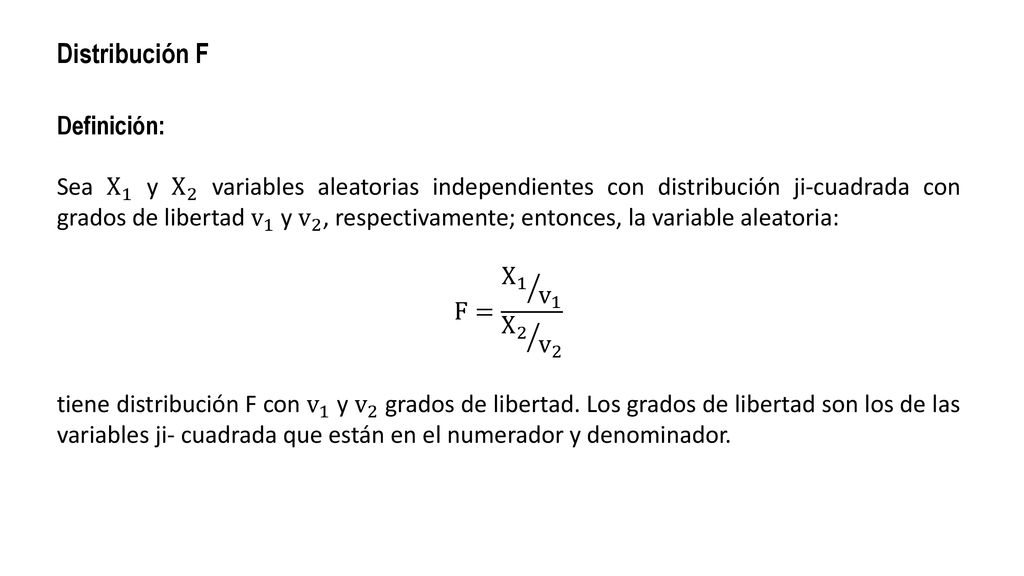 Distribución F

Definición:

Sea $X_1$ y $X_2$ variables aleatorias independientes con distribución ji-cuadrada con grados de libertad $v_1$ y $v_2$, respectivamente; entonces, la variable aleatoria:

$F = \frac{X_1/v_1}{X_2/v_2}$

tiene distribución F con $v_1$ y $v_2$ grados de libertad. Los grados de libertad son los de las variables ji- cuadrada que están en el numerador y denominador.